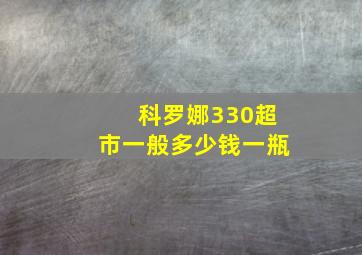 科罗娜330超市一般多少钱一瓶